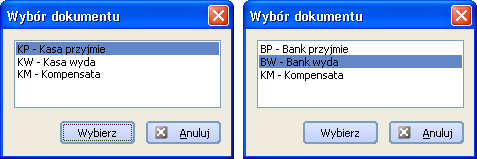 Wybór dokumentu

KP - Kasa przyjmie
KW - Kasa wyda
KM - Kompensata

Wybierz
Anuluj

Wybór dokumentu

BP - Bank przyjmie
BW - Bank wyda
KM - Kompensata

Wybierz
Anuluj